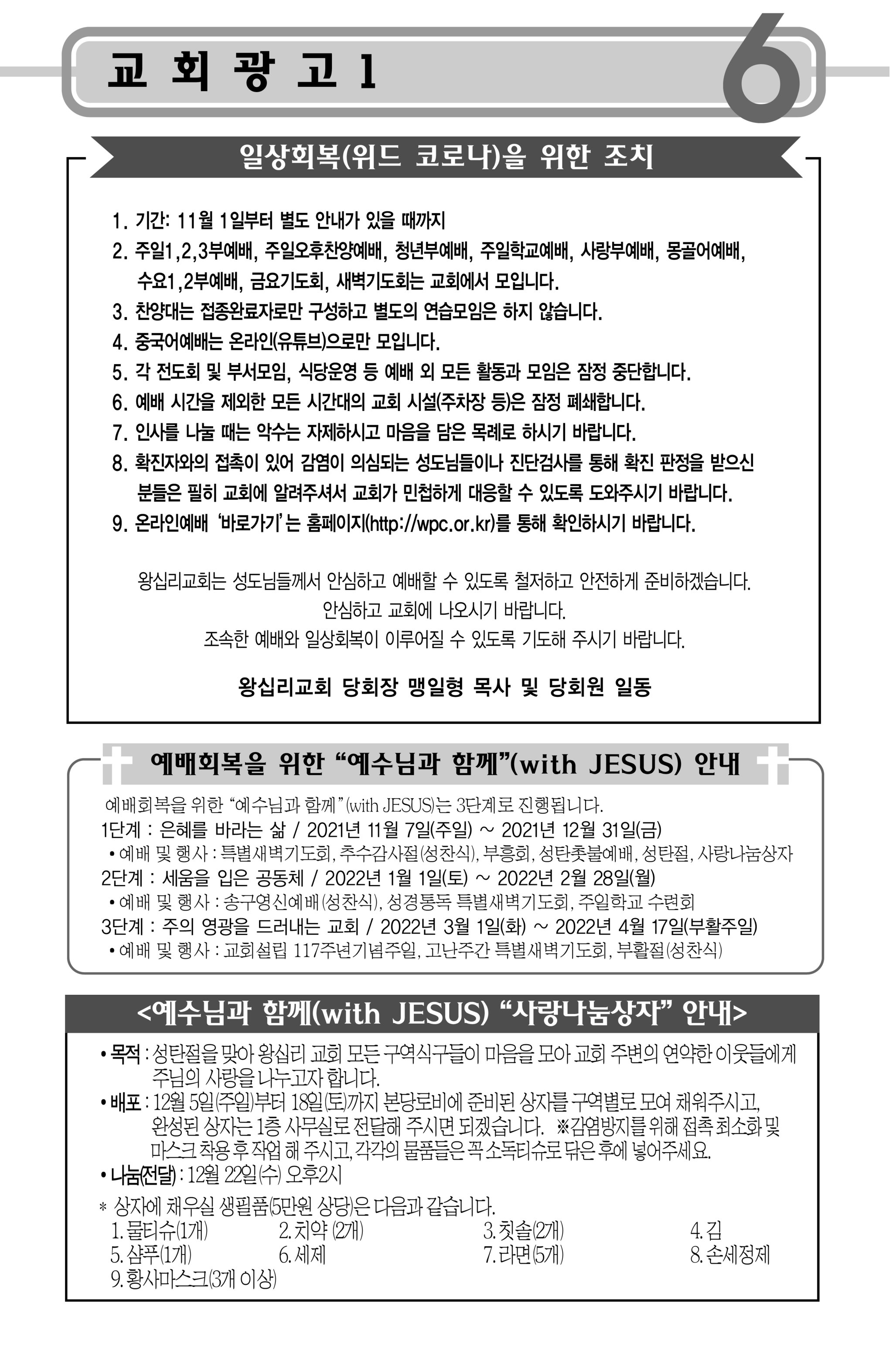 교 회 광 고 1

6

일상회복(위드 코로나)을 위한 조치

1. 기간: 11월 1일부터 별도 안내가 있을 때까지
2. 주일1,2,3부예배, 주일오후찬양예배, 청년부예배, 주일학교예배, 사랑부예배, 몽골어예배, 수요1,2부예배, 금요기도회, 새벽기도회는 교회에서 모입니다.
3. 찬양대는 접종완료자로만 구성하고 별도의 연습모임은 하지 않습니다.
4. 중국어예배는 온라인(유튜브)으로만 모입니다.
5. 각 전도회 및 부서모임, 식당운영 등 예배 외 모든 활동과 모임은 잠정 중단합니다.
6. 예배 시간을 제외한 모든 시간대의 교회 시설(주차장 등)은 잠정 폐쇄합니다.
7. 인사를 나눌 때는 악수는 자제하시고 마음을 담은 목례로 하시기 바랍니다.
8. 확진자와의 접촉이 있어 감염이 의심되는 성도님들이나 진단검사를 통해 확진 판정을 받으신 분들은 필히 교회에 알려주셔서 교회가 민첩하게 대응할 수 있도록 도와주시기 바랍니다.
9. 온라인예배 '바로가기'는 홈페이지(http://wpc.or.kr)를 통해 확인하시기 바랍니다.

왕십리교회는 성도님들께서 안심하고 예배할 수 있도록 철저하고 안전하게 준비하겠습니다.
안심하고 교회에 나오시기 바랍니다.
조속한 예배와 일상회복이 이루어질 수 있도록 기도해 주시기 바랍니다.

왕십리교회 당회장 맹일형 목사 및 당회원 일동

예배회복을 위한 "예수님과 함께"(with JESUS) 안내

예배회복을 위한 "예수님과 함께"(with JESUS)는 3단계로 진행됩니다.
1단계 : 은혜를 바라는 삶 / 2021년 11월 7일(주일) ~ 2021년 12월 31일(금)
• 예배 및 행사 : 특별새벽기도회, 추수감사절(성찬식), 부흥회, 성탄촛불예배, 성탄절, 사랑나눔상자
2단계 : 세움을 입은 공동체 / 2022년 1월 1일(토) ~ 2022년 2월 28일(월)
• 예배 및 행사 : 송구영신예배(성찬식), 성경통독 특별새벽기도회, 주일학교 수련회
3단계 : 주의 영광을 드러내는 교회 / 2022년 3월 1일(화) ~ 2022년 4월 17일(부활주일)
• 예배 및 행사 : 교회설립 117주년기념주일, 고난주간 특별새벽기도회, 부활절(성찬식)

<예수님과 함께(with JESUS) "사랑나눔상자" 안내>

• 목적 : 성탄절을 맞아 왕십리 교회 모든 구역식구들이 마음을 모아 교회 주변의 연약한 이웃들에게 주님의 사랑을 나누고자 합니다.
• 배포 : 12월 5일(주일)부터 18일(토)까지 본당로비에 준비된 상자를 구역별로 모여 채워주시고, 완성된 상자는 1층 사무실로 전달해 주시면 되겠습니다. ※감염방지를 위해 접촉 최소화 및 마스크 착용 후 작업 해 주시고, 각각의 물품들은 꼭 소독티슈로 닦은 후에 넣어주세요.
• 나눔(전달) : 12월 22일(수) 오후2시
* 상자에 채우실 생필품(5만원 상당)은 다음과 같습니다.
1. 물티슈(1개) 2. 치약 (2개) 3. 칫솔(2개) 4. 김
5. 샴푸(1개) 6. 세제 7. 라면(5개) 8. 손세정제
9. 황사마스크(3개 이상)